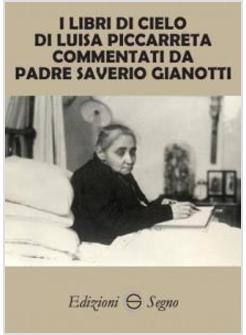 I LIBRI DI CIELO
DI LUISA PICCARRETA
COMMENTATI DA
PADRE SAVERIO GIANOTTI

Edizioni Segno